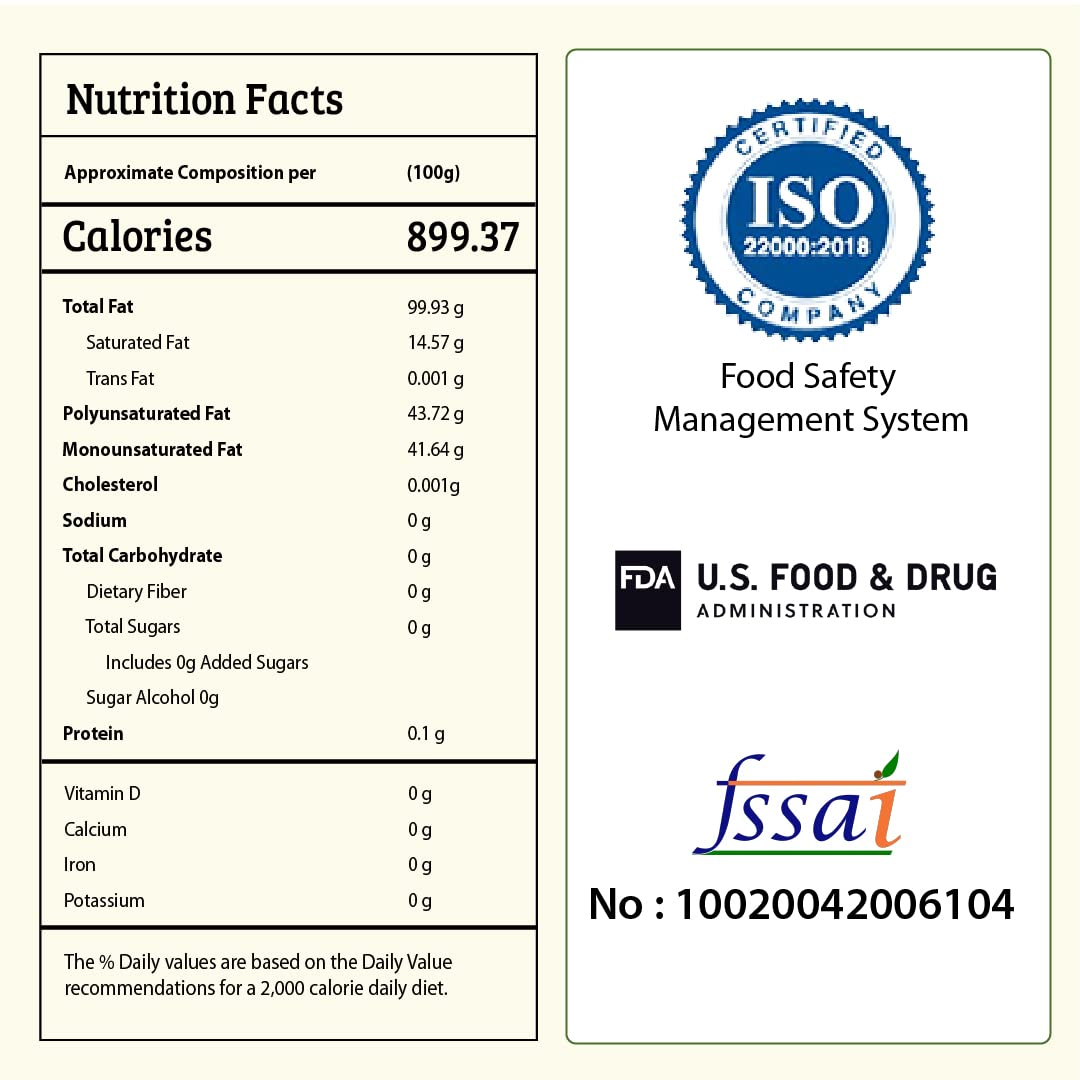 Nutrition Facts

| Approximate Composition per | (100g) |
|---|---|
| Calories | 899.37 |
| Total Fat | 99.93 g |
| Saturated Fat | 14.57 g |
| Trans Fat | 0.001 g |
| Polyunsaturated Fat | 43.72 g |
| Monounsaturated Fat | 41.64 g |
| Cholesterol | 0.001g |
| Sodium | 0 g |
| Total Carbohydrate | 0 g |
| Dietary Fiber | 0 g |
| Total Sugars | 0 g |
| Includes 0g Added Sugars | |
| Sugar Alcohol 0g | |
| Protein | 0.1 g |
| Vitamin D | 0 g |
| Calcium | 0 g |
| Iron | 0 g |
| Potassium | 0 g |

The % Daily values are based on the Daily Value recommendations for a 2,000 calorie daily diet.

CERTIFIED
ISO
22000:2018
COMPANY

Food Safety
Management System

FDA U.S. FOOD & DRUG
ADMINISTRATION

fssai

No : 10020042006104